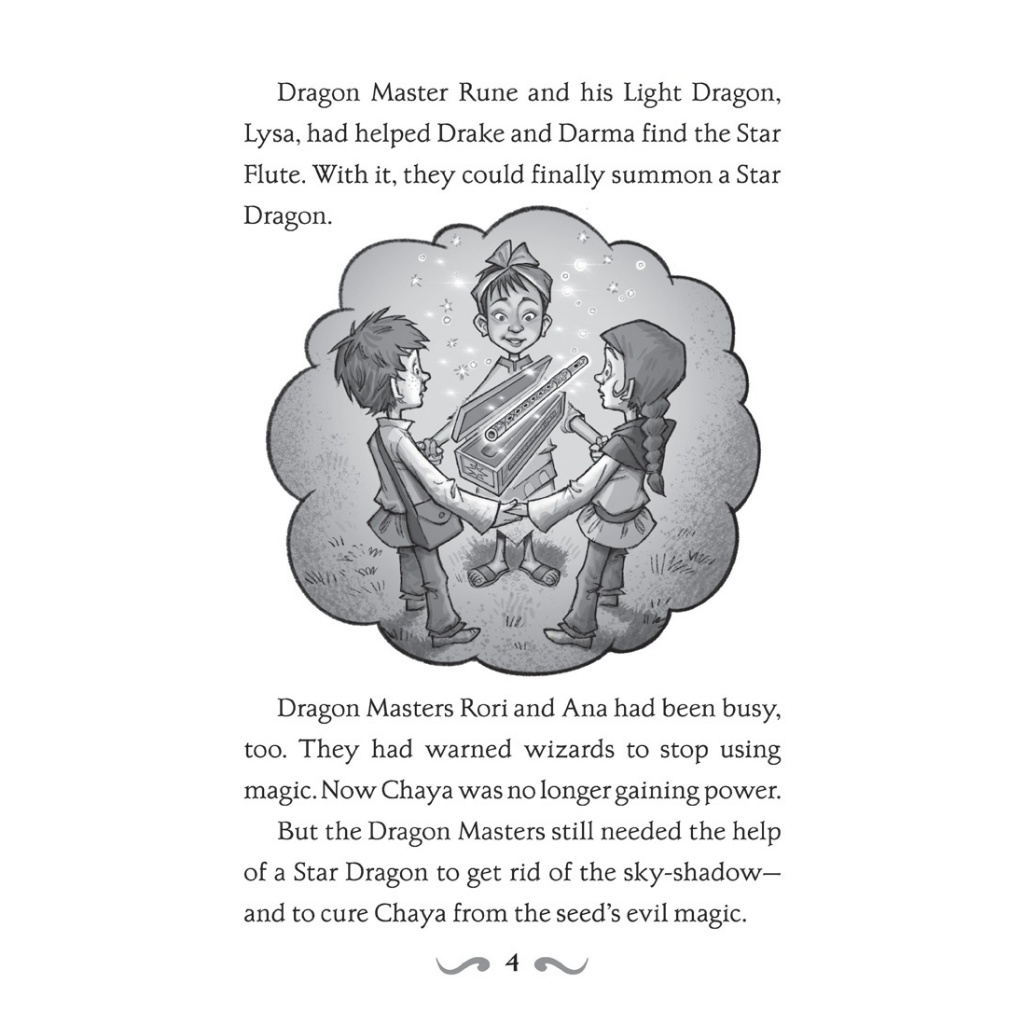 Dragon Master Rune and his Light Dragon, Lysa, had helped Drake and Darma find the Star Flute. With it, they could finally summon a Star Dragon.

Dragon Masters Rori and Ana had been busy, too. They had warned wizards to stop using magic. Now Chaya was no longer gaining power.

But the Dragon Masters still needed the help of a Star Dragon to get rid of the sky-shadow—and to cure Chaya from the seed's evil magic.

4